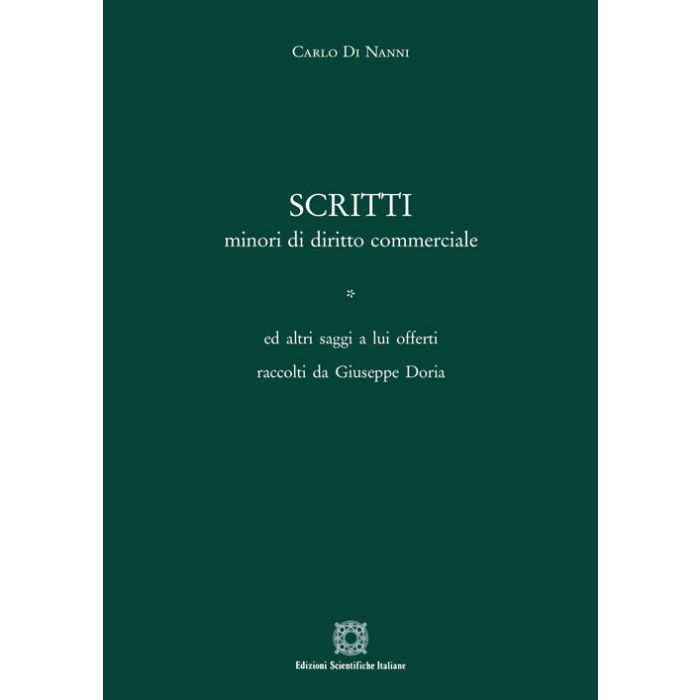 Carlo Di Nanni

SCRITTI
minori di diritto commerciale

*

ed altri saggi a lui offerti
raccolti da Giuseppe Doria

Edizioni Scientifiche Italiane